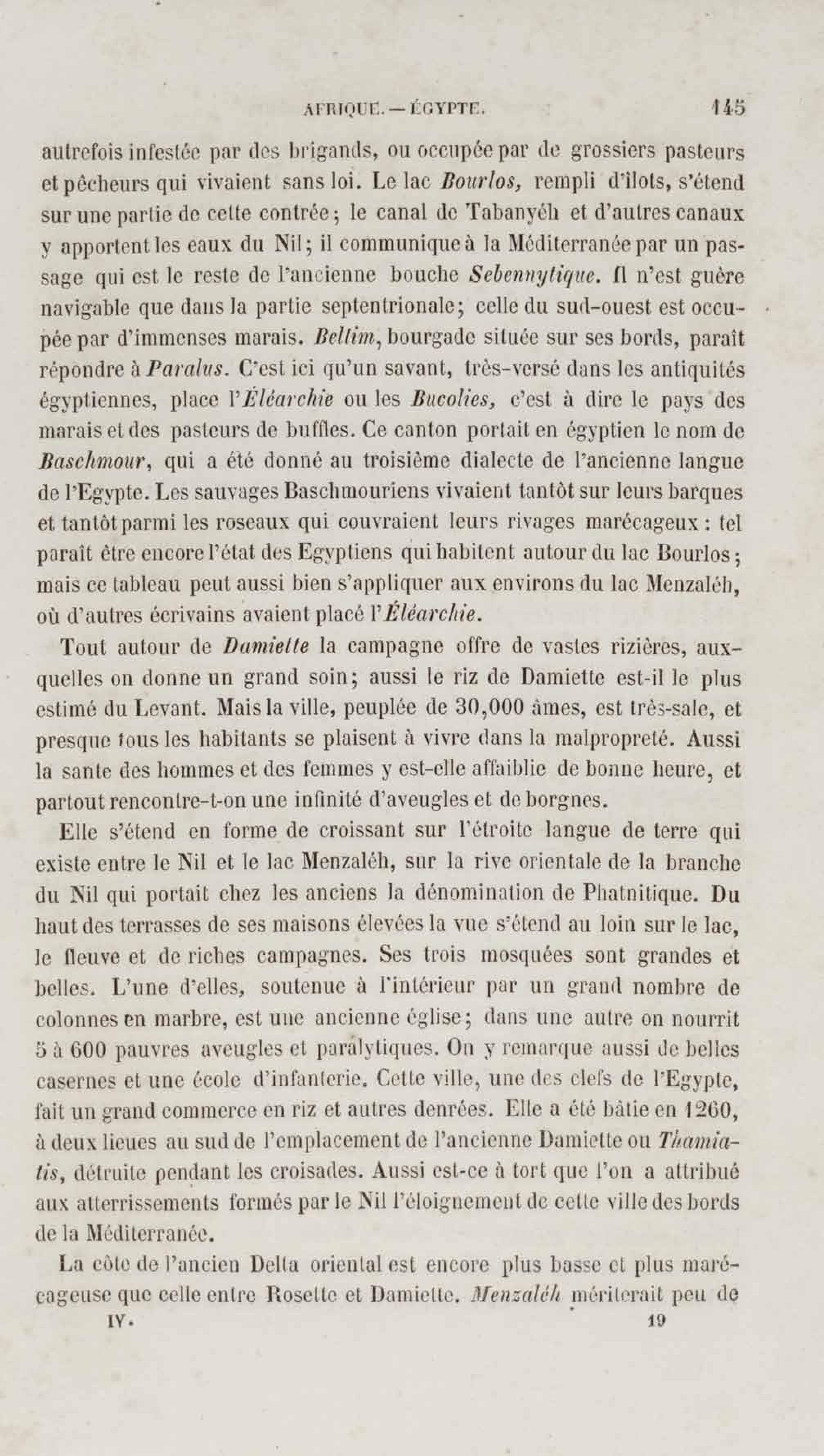 AFRIQUE. — ÉGYPTE. 145

autrefois infestée par des brigands, ou occupée par de grossiers pasteurs et pêcheurs qui vivaient sans loi. Le lac Bourlos, rempli d'îlots, s'étend sur une partie de cette contrée; le canal de Tabanyéh et d'autres canaux y apportent les eaux du Nil; il communique à la Méditerranée par un passage qui est le reste de l'ancienne bouche Sebennytique. Il n'est guère navigable que dans la partie septentrionale; celle du sud-ouest est occupée par d'immenses marais. Beltim, bourgade située sur ses bords, paraît répondre à Paralus. C'est ici qu'un savant, très-versé dans les antiquités égyptiennes, place l'Éléarchie ou les Bucolies, c'est à dire le pays des marais et des pasteurs de buffles. Ce canton portait en égyptien le nom de Baschmour, qui a été donné au troisième dialecte de l'ancienne langue de l'Egypte. Les sauvages Baschmouriens vivaient tantôt sur leurs barques et tantôt parmi les roseaux qui couvraient leurs rivages marécageux : tel paraît être encore l'état des Egyptiens qui habitent autour du lac Bourlos; mais ce tableau peut aussi bien s'appliquer aux environs du lac Menzaléh, où d'autres écrivains avaient placé l'Éléarchie.

Tout autour de Damiette la campagne offre de vastes rizières, auxquelles on donne un grand soin; aussi le riz de Damiette est-il le plus estimé du Levant. Mais la ville, peuplée de 30,000 âmes, est très-sale, et presque tous les habitants se plaisent à vivre dans la malpropreté. Aussi la sante des hommes et des femmes y est-elle affaiblie de bonne heure, et partout rencontre-t-on une infinité d'aveugles et de borgnes.

Elle s'étend en forme de croissant sur l'étroite langue de terre qui existe entre le Nil et le lac Menzaléh, sur la rive orientale de la branche du Nil qui portait chez les anciens la dénomination de Phatnitique. Du haut des terrasses de ses maisons élevées la vue s'étend au loin sur le lac, le fleuve et de riches campagnes. Ses trois mosquées sont grandes et belles. L'une d'elles, soutenue à l'intérieur par un grand nombre de colonnes en marbre, est une ancienne église; dans une autre on nourrit 5 à 600 pauvres aveugles et paralytiques. On y remarque aussi de belles casernes et une école d'infanterie. Cette ville, une des clefs de l'Egypte, fait un grand commerce en riz et autres denrées. Elle a été bâtie en 1260, à deux lieues au sud de l'emplacement de l'ancienne Damiette ou Thamiatis, détruite pendant les croisades. Aussi est-ce à tort que l'on a attribué aux atterrissements formés par le Nil l'éloignement de cette ville des bords de la Méditerranée.

La côte de l'ancien Delta oriental est encore plus basse et plus marécageuse que celle entre Rosette et Damiette. Menzaléh mériterait peu de

IV. 19